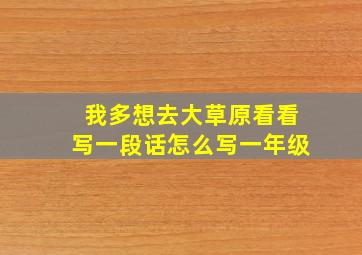 我多想去大草原看看
写一段话怎么写一年级